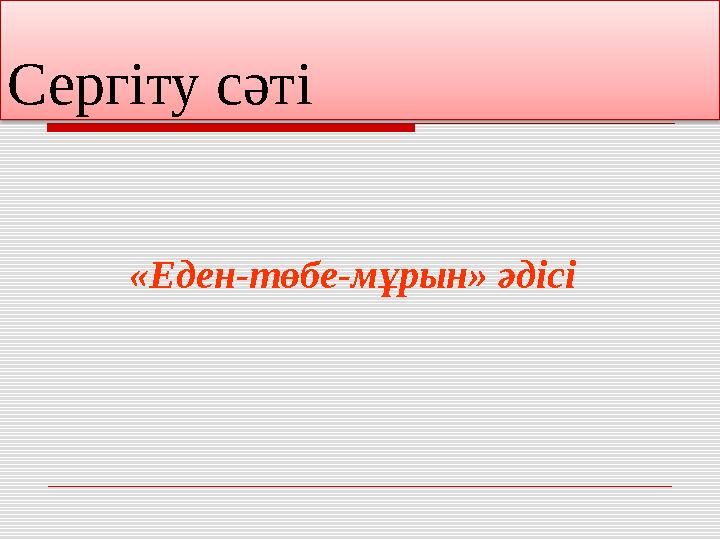 Сергіту сәті

«Еден-төбе-мұрын» әдісі